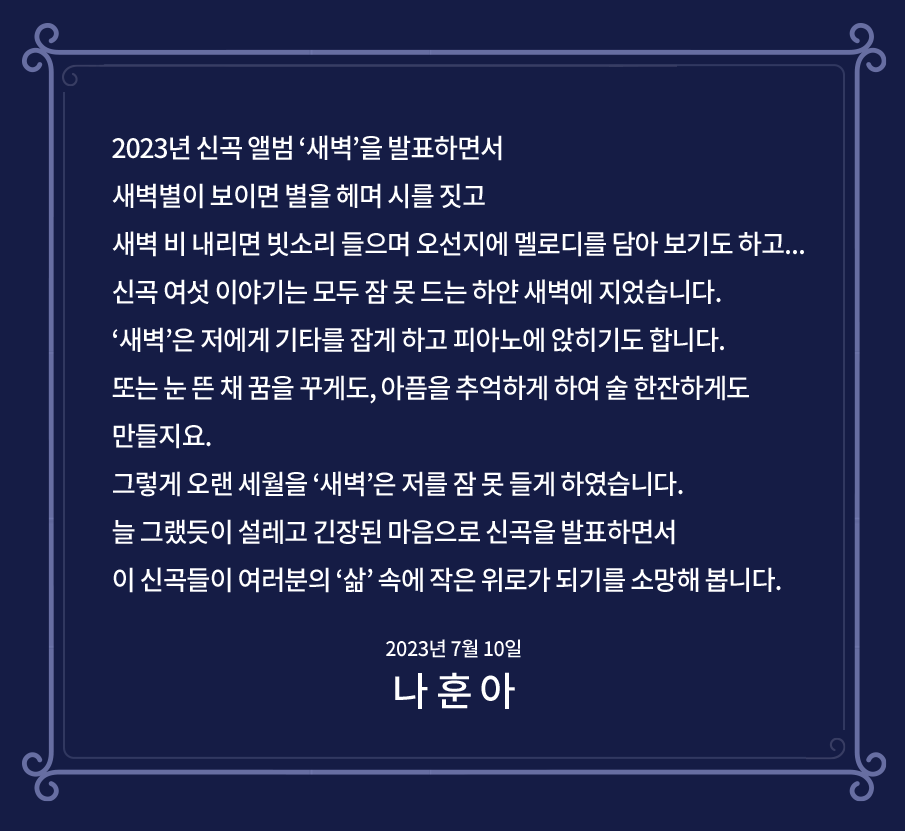 2023년 신곡 앨범 ‘새벽’을 발표하면서
새벽별이 보이면 별을 헤며 시를 짓고
새벽 비 내리면 빗소리 들으며 오선지에 멜로디를 담아 보기도 하고...
신곡 여섯 이야기는 모두 잠 못 드는 하얀 새벽에 지었습니다.
‘새벽’은 저에게 기타를 잡게 하고 피아노에 앉히기도 합니다.
또는 눈 뜬 채 꿈을 꾸게도, 아픔을 추억하게 하여 술 한잔하게도 만들지요.
그렇게 오랜 세월을 ‘새벽’은 저를 잠 못 들게 하였습니다.
늘 그랬듯이 설레고 긴장된 마음으로 신곡을 발표하면서
이 신곡들이 여러분의 ‘삶’ 속에 작은 위로가 되기를 소망해 봅니다.

2023년 7월 10일
나 훈 아